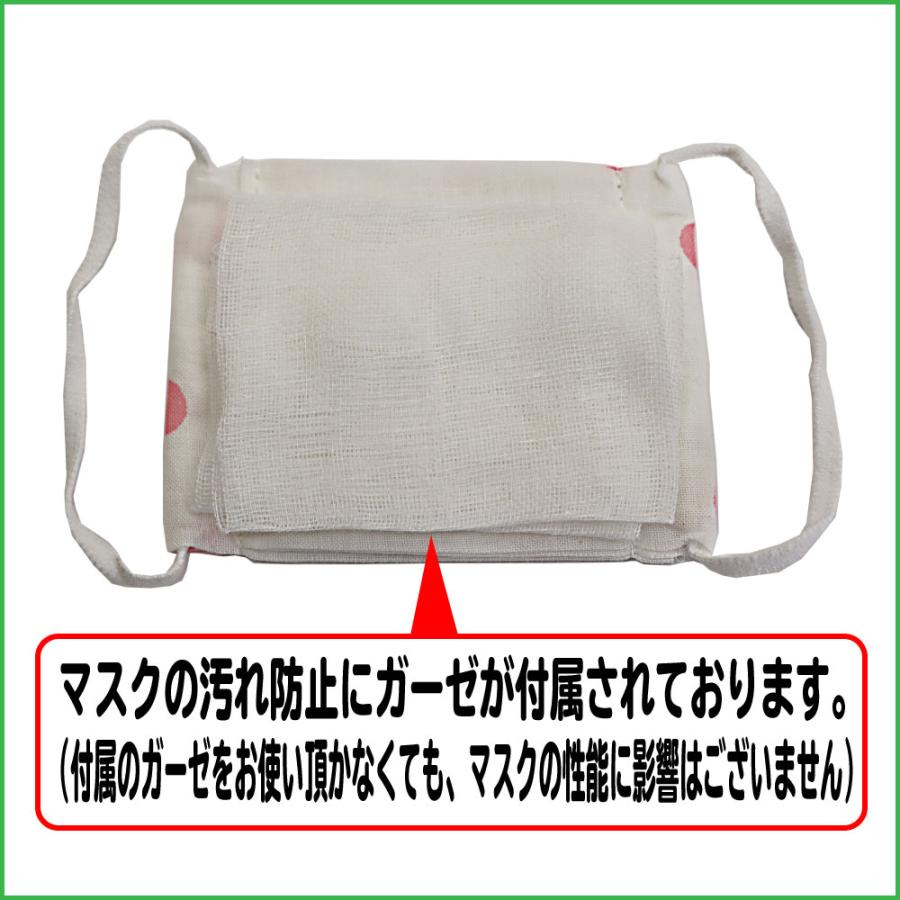 マスクの汚れ防止にガーゼが付属されております。
（付属のガーゼをお使い頂かなくても、マスクの性能に影響はございません）